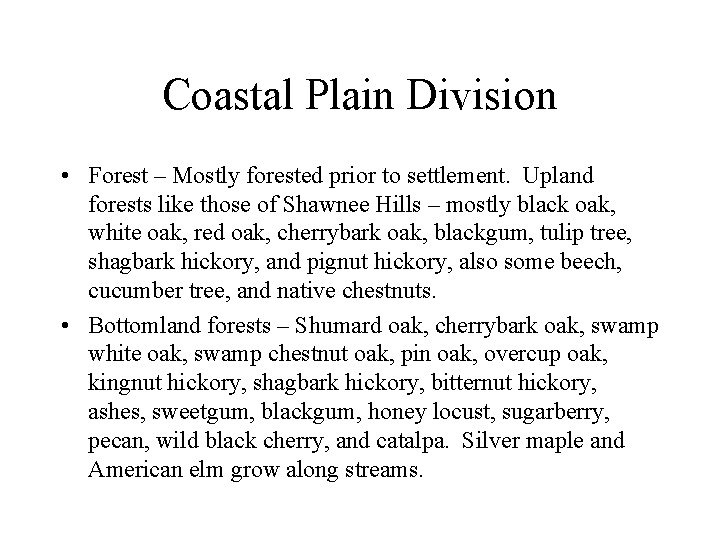 Coastal Plain Division

• Forest – Mostly forested prior to settlement. Upland forests like those of Shawnee Hills – mostly black oak, white oak, red oak, cherrybark oak, blackgum, tulip tree, shagbark hickory, and pignut hickory, also some beech, cucumber tree, and native chestnuts.

• Bottomland forests – Shumard oak, cherrybark oak, swamp white oak, swamp chestnut oak, pin oak, overcup oak, kingnut hickory, shagbark hickory, bitternut hickory, ashes, sweetgum, blackgum, honey locust, sugarberry, pecan, wild black cherry, and catalpa. Silver maple and American elm grow along streams.